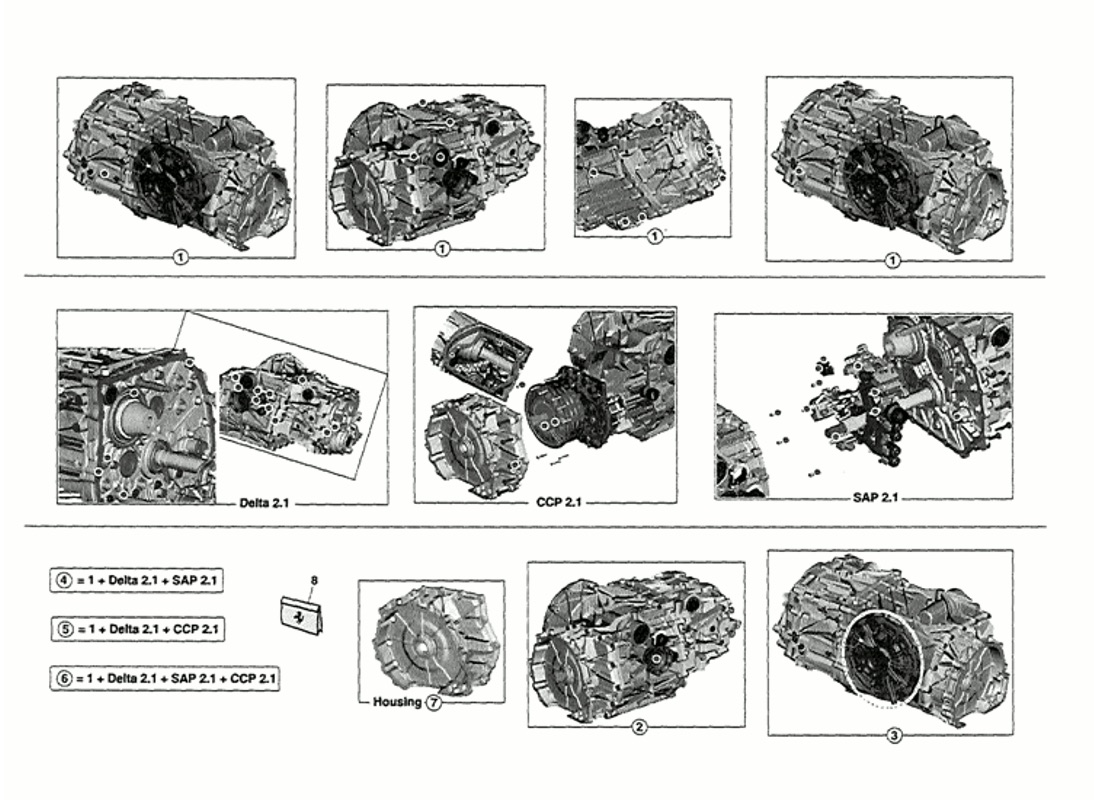 1

1

1

1

Delta 2.1

CCP 2.1

SAP 2.1

4 = 1 + Delta 2.1 + SAP 2.1

5 = 1 + Delta 2.1 + CCP 2.1

6 = 1 + Delta 2.1 + SAP 2.1 + CCP 2.1

8

Housing 7

2

3